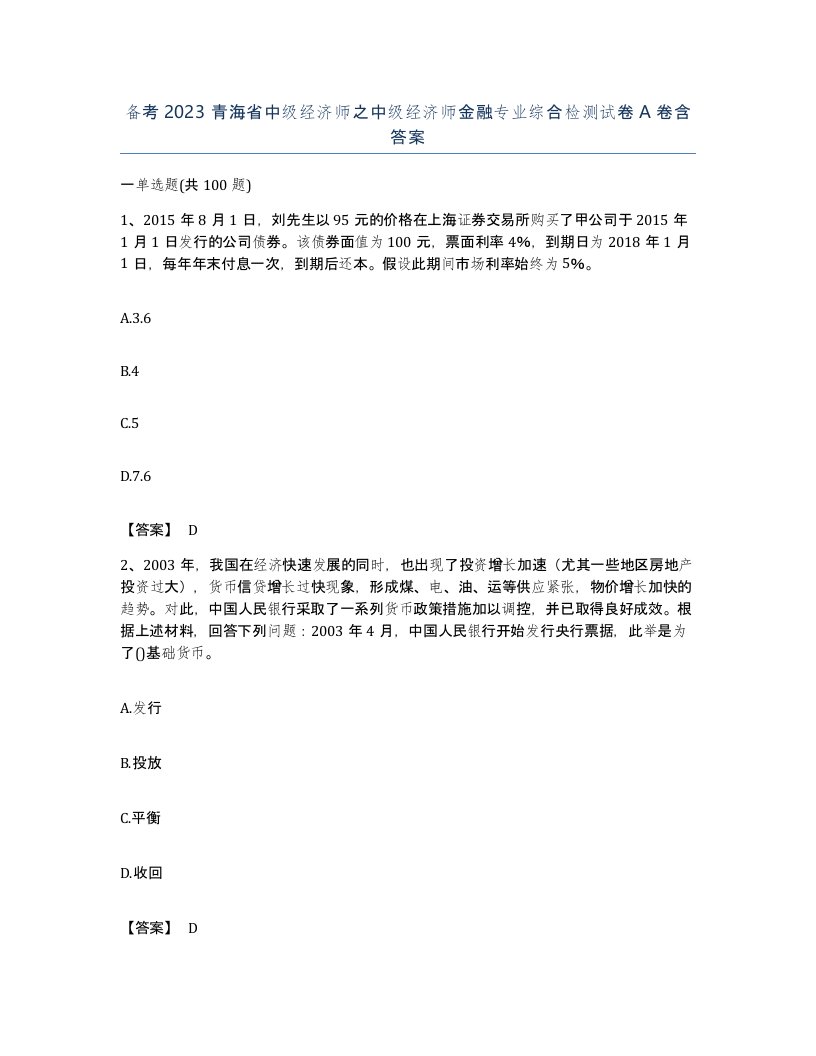 备考 2023 青海省中级经济师之中级经济师金融专业综合检测试卷 A 卷含答案

一单选题(共 100 题)

1、2015 年 8 月 1 日，刘先生以 95 元的价格在上海证券交易所购买了甲公司于 2015 年 1 月 1 日发行的公司债券。该债券面值为 100 元，票面利率 4%，到期日为 2018 年 1 月 1 日，每年年末付息一次，到期后还本。假设此期间市场利率始终为 5%。

A.3.6

B.4

C.5

D.7.6

【答案】 D

2、2003 年，我国在经济快速发展的同时，也出现了投资增长加速（尤其一些地区房地产投资过大），货币信贷增长过快现象，形成煤、电、油、运等供应紧张，物价增长加快的趋势。对此，中国人民银行采取了一系列货币政策措施加以调控，并已取得良好成效。根据上述材料，回答下列问题：2003 年 4 月，中国人民银行开始发行央行票据，此举是为了()基础货币。

A.发行

B.投放

C.平衡

D.收回

【答案】 D